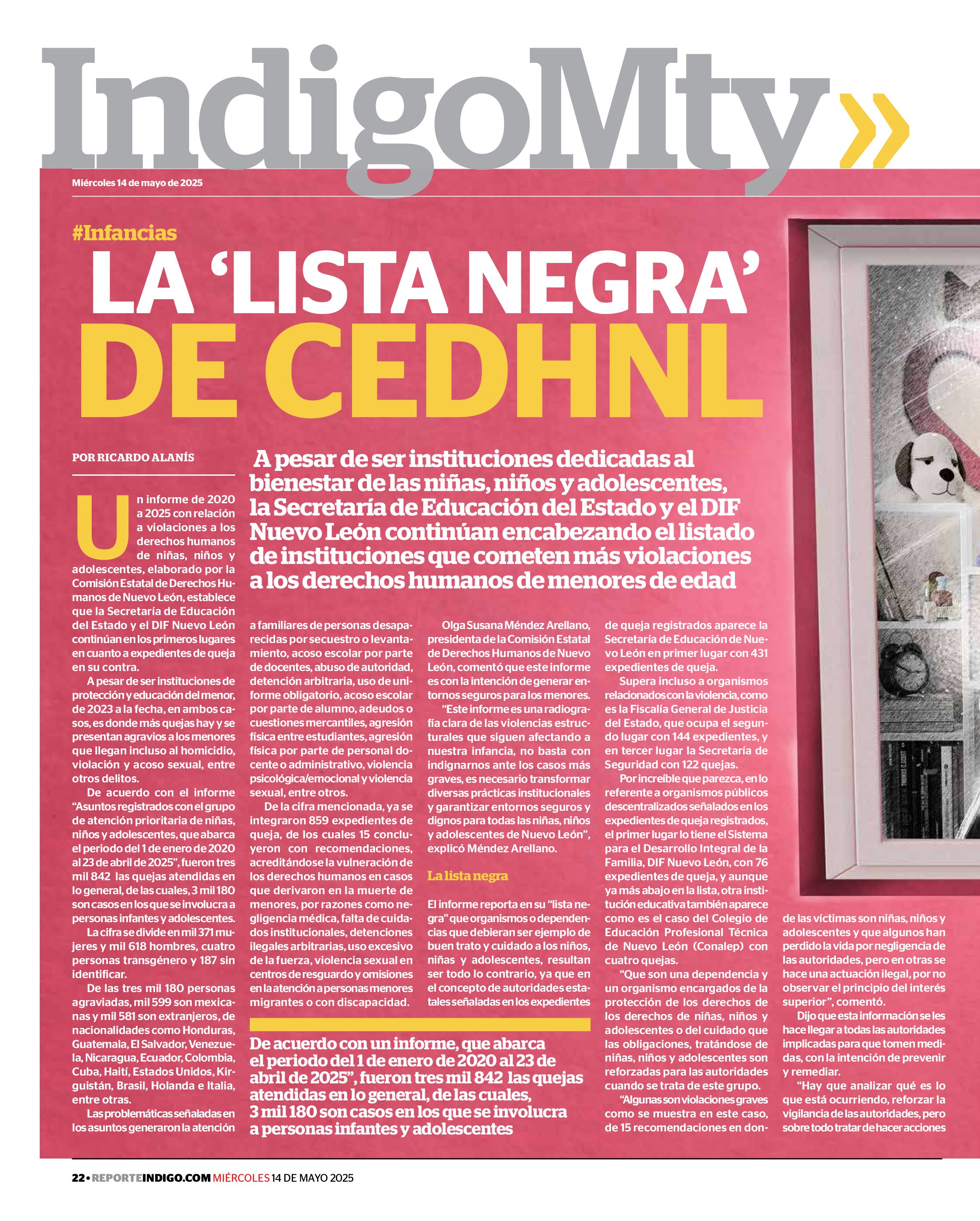 IndigoMty»

Miércoles 14 de mayo de 2025

#Infancias

LA 'LISTA NEGRA' DE CEDHNL

POR RICARDO ALANÍS

A pesar de ser instituciones dedicadas al bienestar de las niñas, niños y adolescentes, la Secretaría de Educación del Estado y el DIF Nuevo León continúan encabezando el listado de instituciones que cometen más violaciones a los derechos humanos de menores de edad

Un informe de 2020 a 2025 con relación a violaciones a los derechos humanos de niñas, niños y adolescentes, elaborado por la Comisión Estatal de Derechos Humanos de Nuevo León, establece que la Secretaría de Educación del Estado y el DIF Nuevo León continúan en los primeros lugares en cuanto a expedientes de queja en su contra.

A pesar de ser instituciones de protección y educación del menor, de 2023 a la fecha, en ambos casos, es donde más quejas hay y se presentan agravios a los menores que llegan incluso al homicidio, violación y acoso sexual, entre otros delitos.

De acuerdo con el informe "Asuntos registrados con el grupo de atención prioritaria de niñas, niños y adolescentes, que abarca el periodo del 1 de enero de 2020 al 23 de abril de 2025", fueron tres mil 842 las quejas atendidas en lo general, de las cuales, 3 mil 180 son casos en los que se involucra a personas infantes y adolescentes.

La cifra se divide en mil 371 mujeres y mil 618 hombres, cuatro personas transgénero y 187 sin identificar.

De las tres mil 180 personas agraviadas, mil 599 son mexicanas y mil 581 son extranjeros, de nacionalidades como Honduras, Guatemala, El Salvador, Venezuela, Nicaragua, Ecuador, Colombia, Cuba, Haití, Estados Unidos, Kirguistán, Brasil, Holanda e Italia, entre otras.

Las problemáticas señaladas en los asuntos generaron la atención a familiares de personas desaparecidas por secuestro o levantamiento, acoso escolar por parte de docentes, abuso de autoridad, detención arbitraria, uso de uniforme obligatorio, acoso escolar por parte de alumno, adeudos o cuestiones mercantiles, agresión física entre estudiantes, agresión física por parte de personal docente o administrativo, violencia psicológica/emocional y violencia sexual, entre otros.

De la cifra mencionada, ya se integraron 859 expedientes de queja, de los cuales 15 concluyeron con recomendaciones, acreditándose la vulneración de los derechos humanos en casos que derivaron en la muerte de menores, por razones como negligencia médica, falta de cuidados institucionales, detenciones ilegales arbitrarias, uso excesivo de la fuerza, violencia sexual en centros de resguardo y omisiones en la atención a personas menores migrantes o con discapacidad.

Olga Susana Méndez Arellano, presidenta de la Comisión Estatal de Derechos Humanos de Nuevo León, comentó que este informe es con la intención de generar entornos seguros para los menores.

"Este informe es una radiografía clara de las violencias estructurales que siguen afectando a nuestra infancia, no basta con indignarnos ante los casos más graves, es necesario transformar diversas prácticas institucionales y garantizar entornos seguros y dignos para todas las niñas, niños y adolescentes de Nuevo León", explicó Méndez Arellano.

La lista negra

El informe reporta en su "lista negra" que organismos o dependencias que debieran ser ejemplo de buen trato y cuidado a los niños, niñas y adolescentes, resultan ser todo lo contrario, ya que en el concepto de autoridades estatales señaladas en los expedientes de queja registrados aparece la Secretaría de Educación de Nuevo León en primer lugar con 431 expedientes de queja.

Supera incluso a organismos relacionados con la violencia, como es la Fiscalía General de Justicia del Estado, que ocupa el segundo lugar con 144 expedientes, y en tercer lugar la Secretaría de Seguridad con 122 quejas.

Por increíble que parezca, en lo referente a organismos públicos descentralizados señalados en los expedientes de queja registrados, el primer lugar lo tiene el Sistema para el Desarrollo Integral de la Familia, DIF Nuevo León, con 76 expedientes de queja, y aunque ya más abajo en la lista, otra institución educativa también aparece como es el caso del Colegio de Educación Profesional Técnica de Nuevo León (Conalep) con cuatro quejas.

"Que son una dependencia y un organismo encargados de la protección de los derechos de los derechos de niñas, niños y adolescentes o del cuidado que las obligaciones, tratándose de niñas, niños y adolescentes son reforzadas para las autoridades cuando se trata de este grupo.

"Algunas son violaciones graves como se muestra en este caso, de 15 recomendaciones en donde las víctimas son niñas, niños y adolescentes y que algunos han perdido la vida por negligencia de las autoridades, pero en otras se hace una actuación ilegal, por no observar el principio del interés superior", comentó.

Dijo que esta información se les hace llegar a todas las autoridades implicadas para que tomen medidas, con la intención de prevenir y remediar.

"Hay que analizar qué es lo que está ocurriendo, reforzar la vigilancia de las autoridades, pero sobre todo tratar de hacer acciones

De acuerdo con un informe, que abarca el periodo del 1 de enero de 2020 al 23 de abril de 2025", fueron tres mil 842 las quejas atendidas en lo general, de las cuales, 3 mil 180 son casos en los que se involucra a personas infantes y adolescentes

22 • REPORTEINDIGO.COM MIÉRCOLES 14 DE MAYO 2025